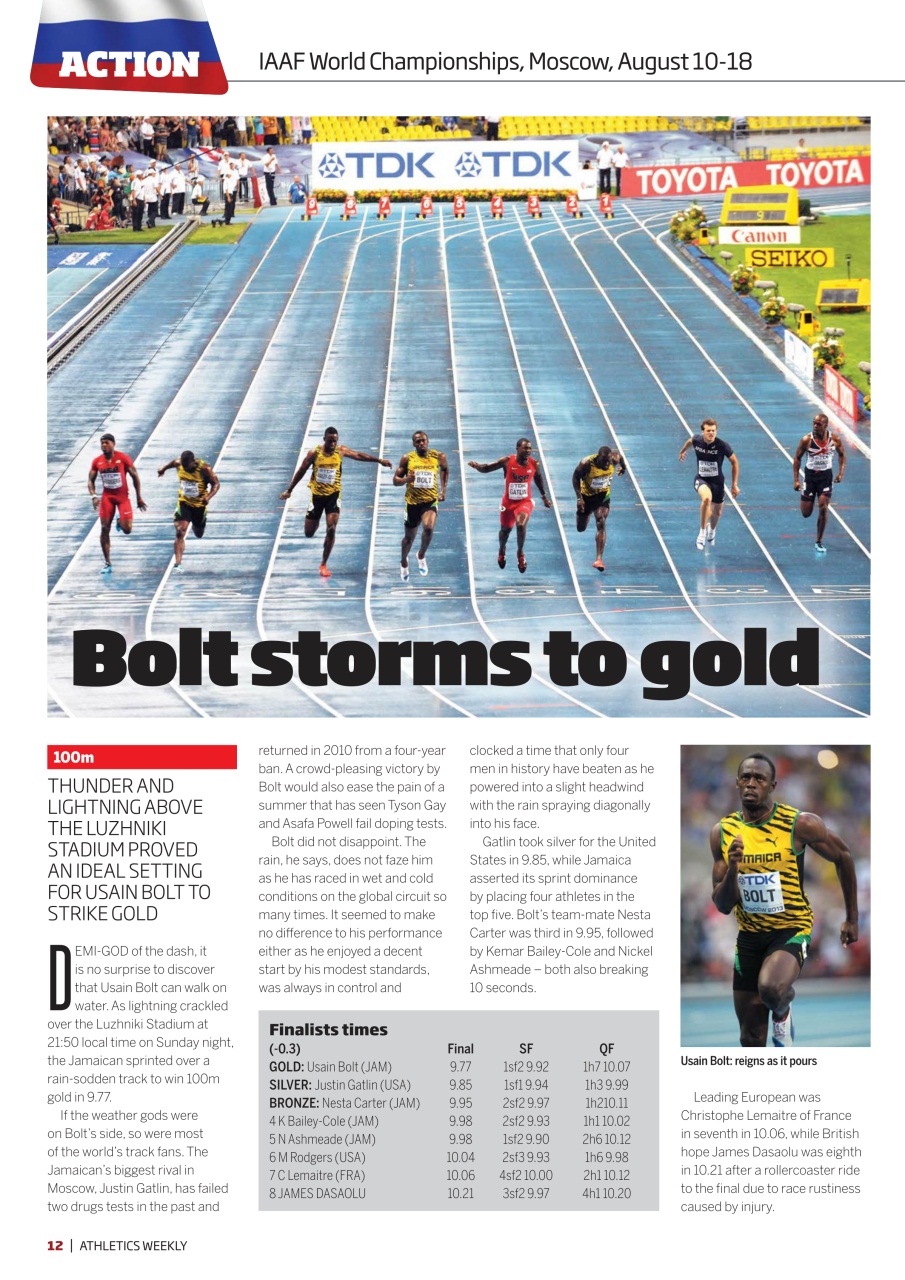 ACTION

IAAF World Championships, Moscow, August 10-18

TDK TDK TOYOTA TOYOTA Canon SEIKO

Bolt storms to gold

100m

THUNDER AND LIGHTNING ABOVE THE LUZHNIKI STADIUM PROVED AN IDEAL SETTING FOR USAIN BOLT TO STRIKE GOLD

DEMI-GOD of the dash, it is no surprise to discover that Usain Bolt can walk on water. As lightning crackled over the Luzhniki Stadium at 21:50 local time on Sunday night, the Jamaican sprinted over a rain-sodden track to win 100m gold in 9.77.

If the weather gods were on Bolt's side, so were most of the world's track fans. The Jamaican's biggest rival in Moscow, Justin Gatlin, has failed two drugs tests in the past and returned in 2010 from a four-year ban. A crowd-pleasing victory by Bolt would also ease the pain of a summer that has seen Tyson Gay and Asafa Powell fail doping tests.

Bolt did not disappoint. The rain, he says, does not faze him as he has raced in wet and cold conditions on the global circuit so many times. It seemed to make no difference to his performance either as he enjoyed a decent start by his modest standards, was always in control and clocked a time that only four men in history have beaten as he powered into a slight headwind with the rain spraying diagonally into his face.

Gatlin took silver for the United States in 9.85, while Jamaica asserted its sprint dominance by placing four athletes in the top five. Bolt's team-mate Nesta Carter was third in 9.95, followed by Kemar Bailey-Cole and Nickel Ashmeade – both also breaking 10 seconds.

Finalists times

| (-0.3) | Final | SF | QF |
|---|---|---|---|
| GOLD: Usain Bolt (JAM) | 9.77 | 1sf2 9.92 | 1h7 10.07 |
| SILVER: Justin Gatlin (USA) | 9.85 | 1sf1 9.94 | 1h3 9.99 |
| BRONZE: Nesta Carter (JAM) | 9.95 | 2sf2 9.97 | 1h210.11 |
| 4 K Bailey-Cole (JAM) | 9.98 | 2sf2 9.93 | 1h1 10.02 |
| 5 N Ashmeade (JAM) | 9.98 | 1sf2 9.90 | 2h6 10.12 |
| 6 M Rodgers (USA) | 10.04 | 2sf3 9.93 | 1h6 9.98 |
| 7 C Lemaitre (FRA) | 10.06 | 4sf2 10.00 | 2h1 10.12 |
| 8 JAMES DASAOLU | 10.21 | 3sf2 9.97 | 4h1 10.20 |

JAMAICA TDK BOLT

Usain Bolt: reigns as it pours

Leading European was Christophe Lemaitre of France in seventh in 10.06, while British hope James Dasaolu was eighth in 10.21 after a rollercoaster ride to the final due to race rustiness caused by injury.

12 | ATHLETICS WEEKLY